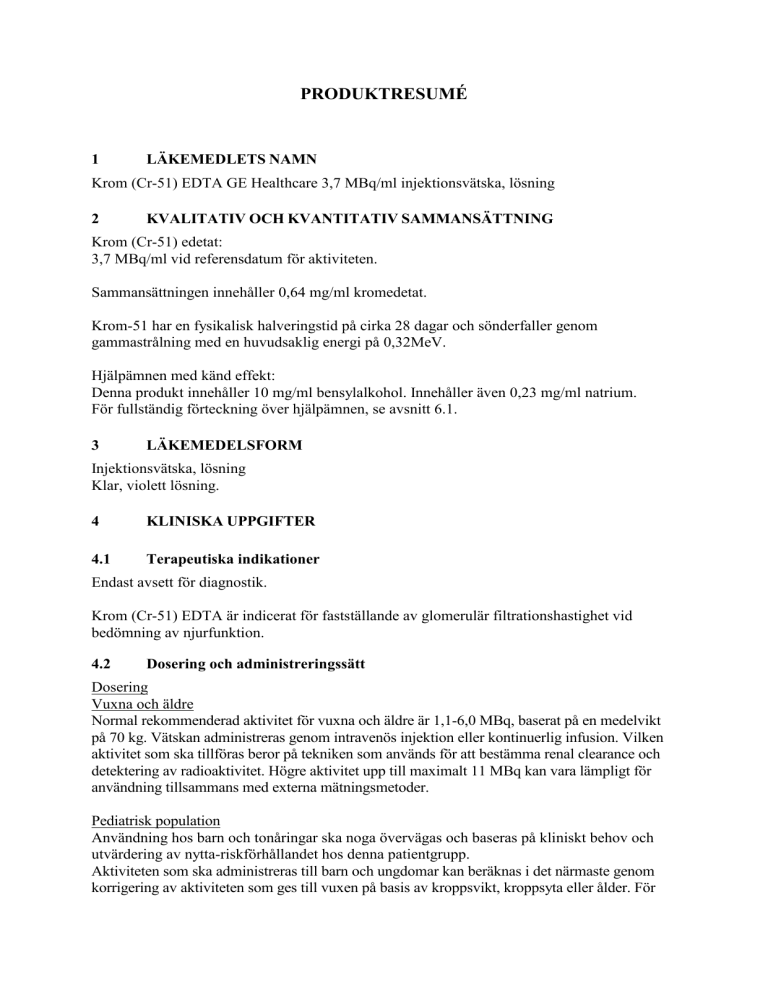 PRODUKTRESUMÉ

1 LÄKEMEDLETS NAMN

Krom (Cr-51) EDTA GE Healthcare 3,7 MBq/ml injektionsvätska, lösning

2 KVALITATIV OCH KVANTITATIV SAMMANSÄTTNING

Krom (Cr-51) edetat:
3,7 MBq/ml vid referensdatum för aktiviteten.

Sammansättningen innehåller 0,64 mg/ml kromedetat.

Krom-51 har en fysikalisk halveringstid på cirka 28 dagar och sönderfaller genom gammastrålning med en huvudsaklig energi på 0,32MeV.

Hjälpämnen med känd effekt:
Denna produkt innehåller 10 mg/ml bensylalkohol. Innehåller även 0,23 mg/ml natrium.
För fullständig förteckning över hjälpämnen, se avsnitt 6.1.

3 LÄKEMEDELSFORM

Injektionsvätska, lösning
Klar, violett lösning.

4 KLINISKA UPPGIFTER

4.1 Terapeutiska indikationer

Endast avsett för diagnostik.

Krom (Cr-51) EDTA är indicerat för fastställande av glomerulär filtrationshastighet vid bedömning av njurfunktion.

4.2 Dosering och administreringssätt

Dosering
Vuxna och äldre
Normal rekommenderad aktivitet för vuxna och äldre är 1,1-6,0 MBq, baserat på en medelvikt på 70 kg. Vätskan administreras genom intravenös injektion eller kontinuerlig infusion. Vilken aktivitet som ska tillföras beror på tekniken som används för att bestämma renal clearance och detektering av radioaktivitet. Högre aktivitet upp till maximalt 11 MBq kan vara lämpligt för användning tillsammans med externa mätningsmetoder.

Pediatrisk population
Användning hos barn och tonåringar ska noga övervägas och baseras på kliniskt behov och utvärdering av nytta-riskförhållandet hos denna patientgrupp.
Aktiviteten som ska administreras till barn och ungdomar kan beräknas i det närmaste genom korrigering av aktiviteten som ges till vuxen på basis av kroppsvikt, kroppsyta eller ålder. För